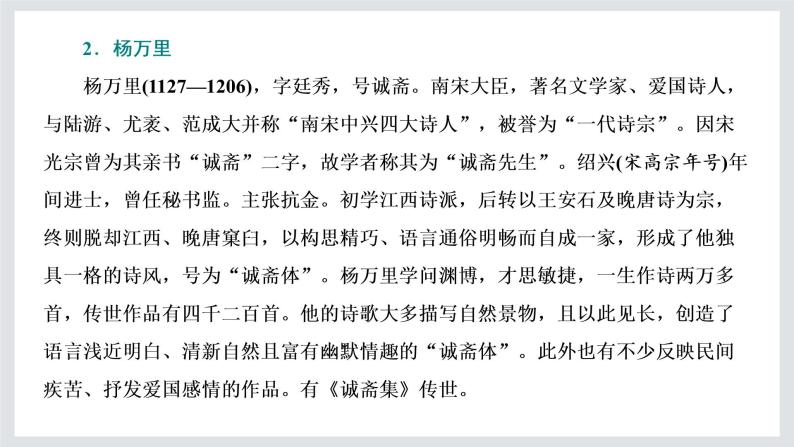 2．杨万里

杨万里(1127—1206)，字廷秀，号诚斋。南宋大臣，著名文学家、爱国诗人，与陆游、尤袤、范成大并称“南宋中兴四大诗人”，被誉为“一代诗宗”。因宋光宗曾为其亲书“诚斋”二字，故学者称其为“诚斋先生”。绍兴(宋高宗年号)年间进士，曾任秘书监。主张抗金。初学江西诗派，后转以王安石及晚唐诗为宗，终则脱却江西、晚唐窠臼，以构思精巧、语言通俗明畅而自成一家，形成了他独具一格的诗风，号为“诚斋体”。杨万里学问渊博，才思敏捷，一生作诗两万多首，传世作品有四千二百首。他的诗歌大多描写自然景物，且以此见长，创造了语言浅近明白、清新自然且富有幽默情趣的“诚斋体”。此外也有不少反映民间疾苦、抒发爱国感情的作品。有《诚斋集》传世。